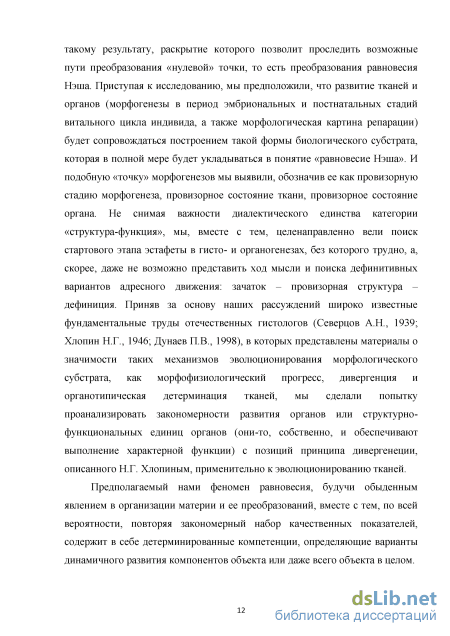 такому результату, раскрытие которого позволит проследить возможные пути преобразования «нулевой» точки, то есть преобразования равновесия Нэша. Приступая к исследованию, мы предположили, что развитие тканей и органов (морфогенезы в период эмбриональных и постнатальных стадий витального цикла индивида, а также морфологическая картина репарации) будет сопровождаться построением такой формы биологического субстрата, которая в полной мере будет укладываться в понятие «равновесие Нэша». И подобную «точку» морфогенезов мы выявили, обозначив ее как провизорную стадию морфогенеза, провизорное состояние ткани, провизорное состояние органа. Не снимая важности диалектического единства категории «структура-функция», мы, вместе с тем, целенаправленно вели поиск стартового этапа эстафеты в гисто- и органогенезах, без которого трудно, а, скорее, даже не возможно представить ход мысли и поиска дефинитивных вариантов адресного движения: зачаток – провизорная структура – дефиниция. Приняв за основу наших рассуждений широко известные фундаментальные труды отечественных гистологов (Северцов А.Н., 1939; Хлопин Н.Г., 1946; Дунаев П.В., 1998), в которых представлены материалы о значимости таких механизмов эволюционирования морфологического субстрата, как морфофизиологический прогресс, дивергенция и органотипическая детерминация тканей, мы сделали попытку проанализировать закономерности развития органов или структурно-функциональных единиц органов (они-то, собственно, и обеспечивают выполнение характерной функции) с позиций принципа дивергенеции, описанного Н.Г. Хлопиным, применительно к эволюционированию тканей.

Предполагаемый нами феномен равновесия, будучи обыденным явлением в организации материи и ее преобразований, вместе с тем, по всей вероятности, повторяя закономерный набор качественных показателей, содержит в себе детерминированные компетенции, определяющие варианты динамичного развития компонентов объекта или даже всего объекта в целом.

12

dsLib.net
библиотека диссертаций